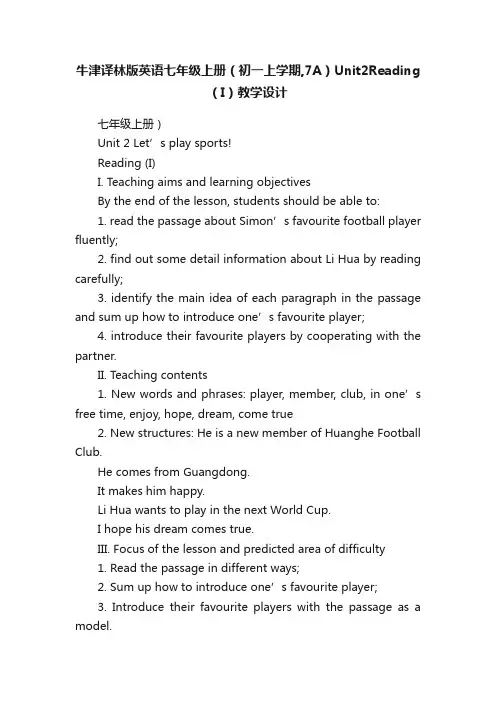 牛津译林版英语七年级上册（初一上学期,7A）Unit2Reading（I）教学设计

七年级上册）

Unit 2 Let’s play sports!

Reading (I)

I. Teaching aims and learning objectives

By the end of the lesson, students should be able to:

1. read the passage about Simon’s favourite football player fluently;

2. find out some detail information about Li Hua by reading carefully;

3. identify the main idea of each paragraph in the passage and sum up how to introduce one’s favourite player;

4. introduce their favourite players by cooperating with the partner.

II. Teaching contents

1. New words and phrases: player, member, club, in one’s free time, enjoy, hope, dream, come true

2. New structures: He is a new member of Huanghe Football Club.

He comes from Guangdong.

It makes him happy.

Li Hua wants to play in the next World Cup.

I hope his dream comes true.

III. Focus of the lesson and predicted area of difficulty

1. Read the passage in different ways;

2. Sum up how to introduce one’s favourite player;

3. Introduce their favourite players with the passage as a model.